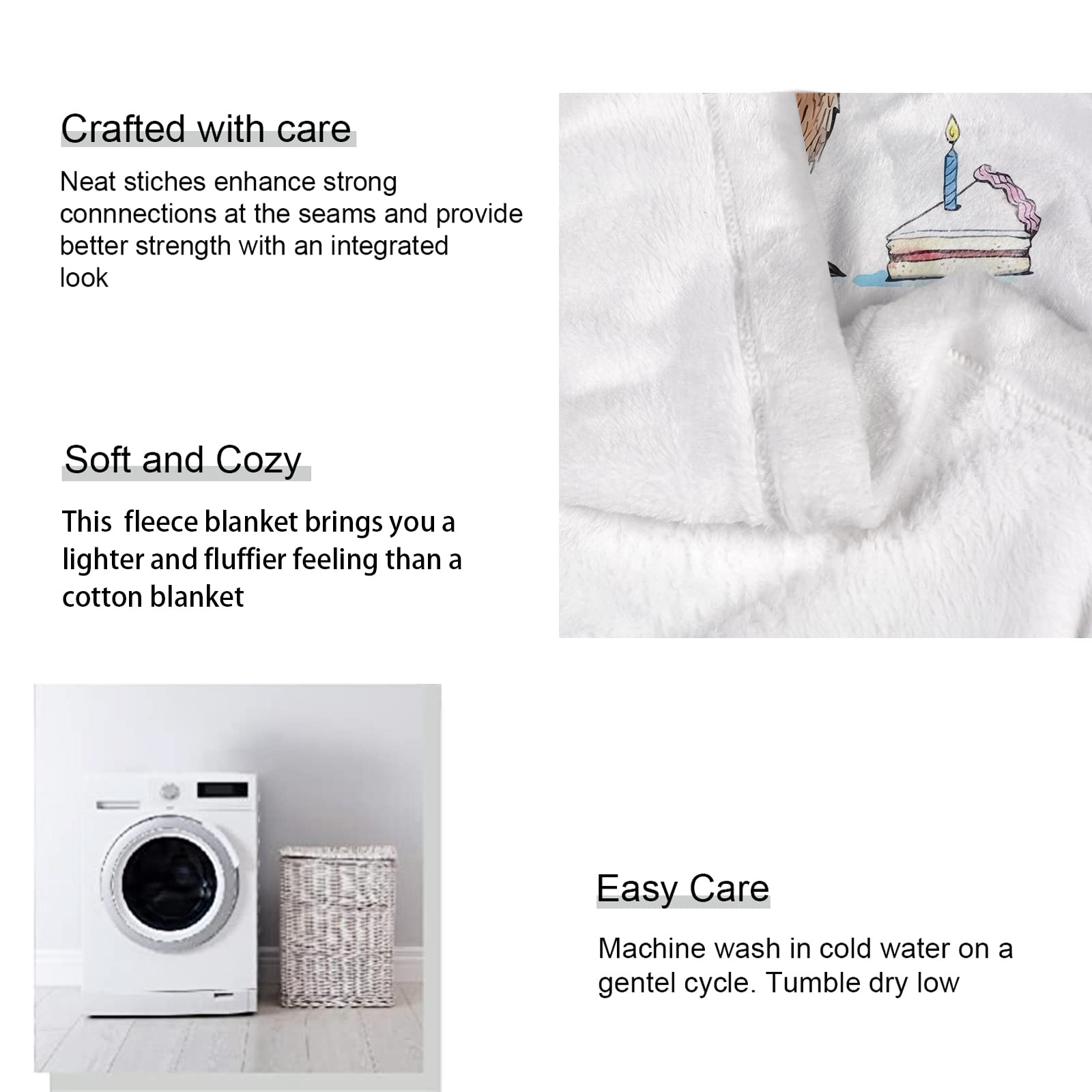 Crafted with care

Neat stiches enhance strong connnections at the seams and provide better strength with an integrated look

Soft and Cozy

This  fleece blanket brings you a lighter and fluffier feeling than a cotton blanket

Easy Care

Machine wash in cold water on a gentel cycle. Tumble dry low